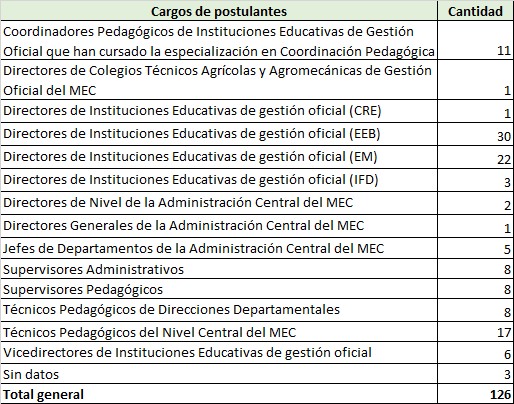 | Cargos de postulantes | Cantidad |
|---|---|
| Coordinadores Pedagógicos de Instituciones Educativas de Gestión Oficial que han cursado la especialización en Coordinación Pedagógica | 11 |
| Directores de Colegios Técnicos Agrícolas y Agromecánicas de Gestión Oficial del MEC | 1 |
| Directores de Instituciones Educativas de gestión oficial (CRE) | 1 |
| Directores de Instituciones Educativas de gestión oficial (EEB) | 30 |
| Directores de Instituciones Educativas de gestión oficial (EM) | 22 |
| Directores de Instituciones Educativas de gestión oficial (IFD) | 3 |
| Directores de Nivel de la Administración Central del MEC | 2 |
| Directores Generales de la Administración Central del MEC | 1 |
| Jefes de Departamentos de la Administración Central del MEC | 5 |
| Supervisores Administrativos | 8 |
| Supervisores Pedagógicos | 8 |
| Técnicos Pedagógicos de Direcciones Departamentales | 8 |
| Técnicos Pedagógicos del Nivel Central del MEC | 17 |
| Vicedirectores de Instituciones Educativas de gestión oficial | 6 |
| Sin datos | 3 |
| Total general | 126 |